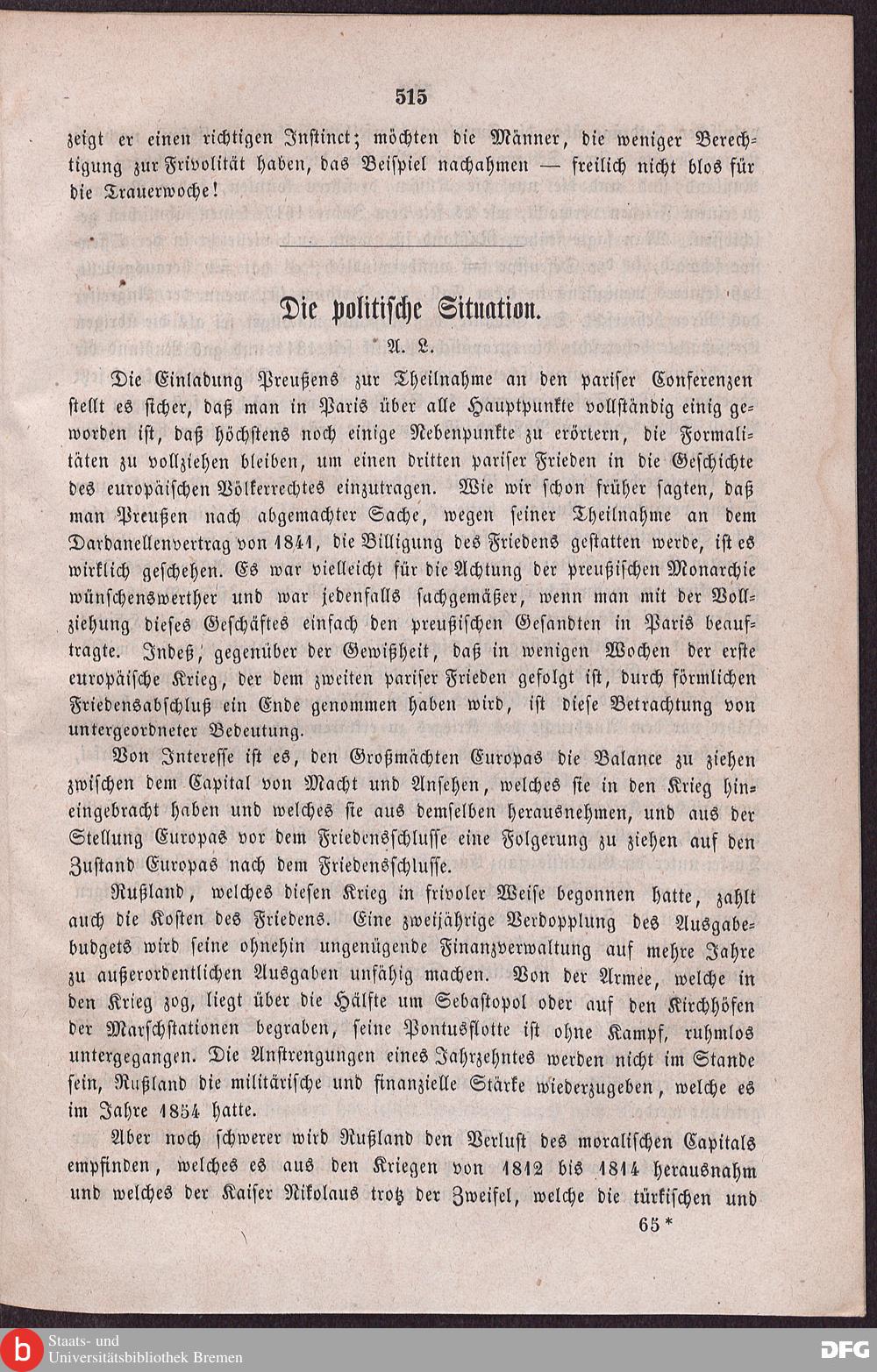 515

zeigt er einen richtigen Instinct; möchten die Männer, die weniger Berechtigung zur Frivolität haben, das Beispiel nachahmen — freilich nicht blos für die Trauerwoche!

Die politische Situation.

A. L.

Die Einladung Preußens zur Theilnahme an den pariser Conferenzen stellt es sicher, daß man in Paris über alle Hauptpunkte vollständig einig geworden ist, daß höchstens noch einige Nebenpunkte zu erörtern, die Formalitäten zu vollziehen bleiben, um einen dritten pariser Frieden in die Geschichte des europäischen Völkerrechtes einzutragen. Wie wir schon früher sagten, daß man Preußen nach abgemachter Sache, wegen seiner Theilnahme an dem Dardanellenvertrag von 1841, die Billigung des Friedens gestatten werde, ist es wirklich geschehen. Es war vielleicht für die Achtung der preußischen Monarchie wünschenswerther und war jedenfalls sachgemäßer, wenn man mit der Vollziehung dieses Geschäftes einfach den preußischen Gesandten in Paris beauftragte. Indeß, gegenüber der Gewißheit, daß in wenigen Wochen der erste europäische Krieg, der dem zweiten pariser Frieden gefolgt ist, durch förmlichen Friedensabschluß ein Ende genommen haben wird, ist diese Betrachtung von untergeordneter Bedeutung.

Von Interesse ist es, den Großmächten Europas die Balance zu ziehen zwischen dem Capital von Macht und Ansehen, welches sie in den Krieg hineingebracht haben und welches sie aus demselben herausnehmen, und aus der Stellung Europas vor dem Friedensschlusse eine Folgerung zu ziehen auf den Zustand Europas nach dem Friedensschlusse.

Rußland, welches diesen Krieg in frivoler Weise begonnen hatte, zahlt auch die Kosten des Friedens. Eine zweijährige Verdopplung des Ausgabebudgets wird seine ohnehin ungenügende Finanzverwaltung auf mehre Jahre zu außerordentlichen Ausgaben unfähig machen. Von der Armee, welche in den Krieg zog, liegt über die Hälfte um Sebastopol oder auf den Kirchhöfen der Marschstationen begraben, seine Pontusflotte ist ohne Kampf, ruhmlos untergegangen. Die Anstrengungen eines Jahrzehntes werden nicht im Stande sein, Rußland die militärische und finanzielle Stärke wiederzugeben, welche es im Jahre 1854 hatte.

Aber noch schwerer wird Rußland den Verlust des moralischen Capitals empfinden, welches es aus den Kriegen von 1812 bis 1814 herausnahm und welches der Kaiser Nikolaus trotz der Zweifel, welche die türkischen und

65*

Staats- und Universitätsbibliothek Bremen

DFG